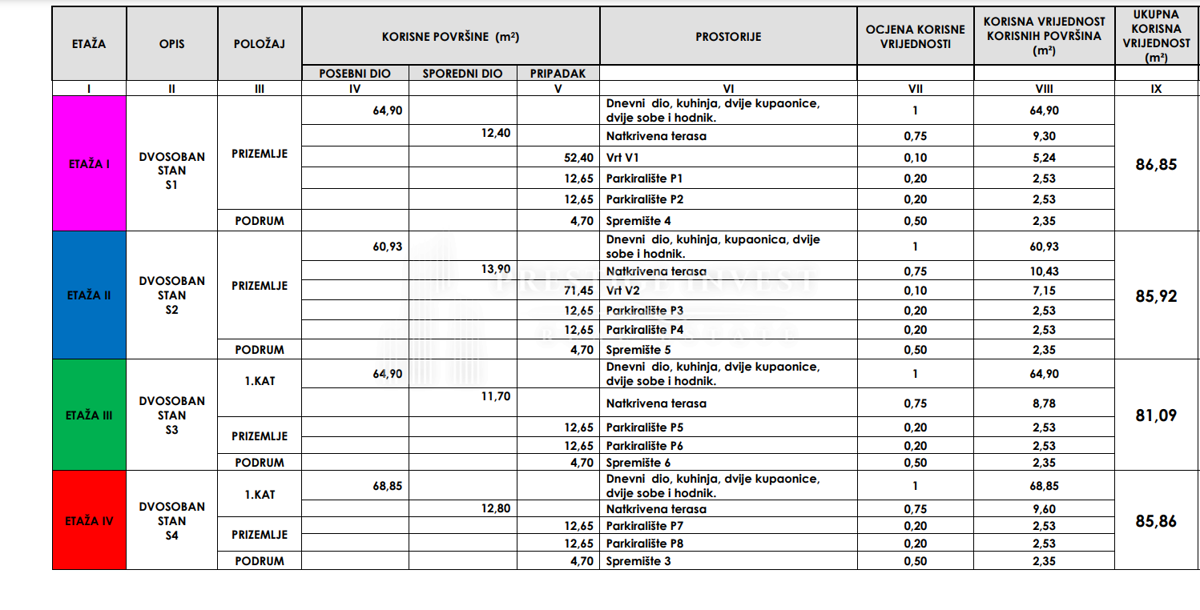 | ETAŽA | OPIS | POLOŽAJ | KORISNE POVRŠINE (m²) POSEBNI DIO | SPOREDNI DIO | PRIPADAK | PROSTORIJE | OCJENA KORISNE VRIJEDNOSTI | KORISNA VRIJEDNOST KORISNIH POVRŠINA (m²) | UKUPNA KORISNA VRIJEDNOST (m²) |
|---|---|---|---|---|---|---|---|---|---|
| I | II | III | IV | | V | VI | VII | VIII | IX |
| ETAŽA I | DVOSOBAN STAN S1 | PRIZEMLJE | 64,90 | | | Dnevni dio, kuhinja, dvije kupaonice, dvije sobe i hodnik. | 1 | 64,90 | 86,85 |
| | | | | 12,40 | | Natkrivena terasa | 0,75 | 9,30 | |
| | | | | | 52,40 | Vrt V1 | 0,10 | 5,24 | |
| | | | | | 12,65 | Parkiralište P1 | 0,20 | 2,53 | |
| | | | | | 12,65 | Parkiralište P2 | 0,20 | 2,53 | |
| | | PODRUM | | | 4,70 | Spremište 4 | 0,50 | 2,35 | |
| ETAŽA II | DVOSOBAN STAN S2 | PRIZEMLJE | 60,93 | | | Dnevni dio, kuhinja, kupaonica, dvije sobe i hodnik. | 1 | 60,93 | 85,92 |
| | | | | 13,90 | | Natkrivena terasa | 0,75 | 10,43 | |
| | | | | | 71,45 | Vrt V2 | 0,10 | 7,15 | |
| | | | | | 12,65 | Parkiralište P3 | 0,20 | 2,53 | |
| | | | | | 12,65 | Parkiralište P4 | 0,20 | 2,53 | |
| | | PODRUM | | | 4,70 | Spremište 5 | 0,50 | 2,35 | |
| ETAŽA III | DVOSOBAN STAN S3 | 1.KAT | 64,90 | | | Dnevni dio, kuhinja, dvije kupaonice, dvije sobe i hodnik. | 1 | 64,90 | 81,09 |
| | | | | 11,70 | | Natkrivena terasa | 0,75 | 8,78 | |
| | | PRIZEMLJE | | | 12,65 | Parkiralište P5 | 0,20 | 2,53 | |
| | | | | | 12,65 | Parkiralište P6 | 0,20 | 2,53 | |
| | | PODRUM | | | 4,70 | Spremište 6 | 0,50 | 2,35 | |
| ETAŽA IV | DVOSOBAN STAN S4 | 1.KAT | 68,85 | | | Dnevni dio, kuhinja, dvije kupaonice, dvije sobe i hodnik. | 1 | 68,85 | 85,86 |
| | | | | 12,80 | | Natkrivena terasa | 0,75 | 9,60 | |
| | | PRIZEMLJE | | | 12,65 | Parkiralište P7 | 0,20 | 2,53 | |
| | | | | | 12,65 | Parkiralište P8 | 0,20 | 2,53 | |
| | | PODRUM | | | 4,70 | Spremište 3 | 0,50 | 2,35 | |